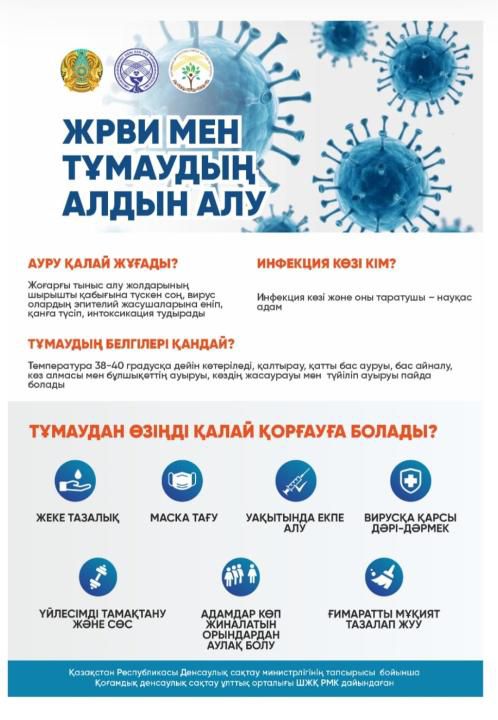 ЖРВИ МЕН ТҰМАУДЫҢ АЛДЫН АЛУ

АУРУ ҚАЛАЙ ЖҰҒАДЫ?

Жоғарғы тыныс алу жолдарының шырышты қабығына түскен соң, вирус олардың эпителий жасушаларына еніп, қанға түсіп, интоксикация тудырады

ИНФЕКЦИЯ КӨЗІ КІМ?

Инфекция көзі және оны таратушы – науқас адам

ТҰМАУДЫҢ БЕЛГІЛЕРІ ҚАНДАЙ?

Температура 38-40 градусқа дейін көтеріледі, қалтырау, қатты бас ауруы, бас айналу, көз алмасы мен бұлшықеттің ауыруы, көздің жасаурауы мен түйіліп ауыруы пайда болады

ТҰМАУДАН ӨЗІҢДІ ҚАЛАЙ ҚОРҒАУҒА БОЛАДЫ?

ЖЕКЕ ТАЗАЛЫҚ

МАСКА ТАҒУ

УАҚЫТЫНДА ЕКПЕ АЛУ

ВИРУСҚА ҚАРСЫ ДӘРІ-ДӘРМЕК

ҮЙЛЕСІМДІ ТАМАҚТАНУ ЖӘНЕ СӨС

АДАМДАР КӨП ЖИНАЛАТЫН ОРЫНДАРДАН АУЛАҚ БОЛУ

ҒИМАРАТТЫ МҰҚИЯТ ТАЗАЛАП ЖУУ

Қазақстан Республикасы Денсаулық сақтау министрлігінің тапсырысы бойынша Қоғамдық денсаулық сақтау ұлттық орталығы ШЖҚ РМК дайындаған